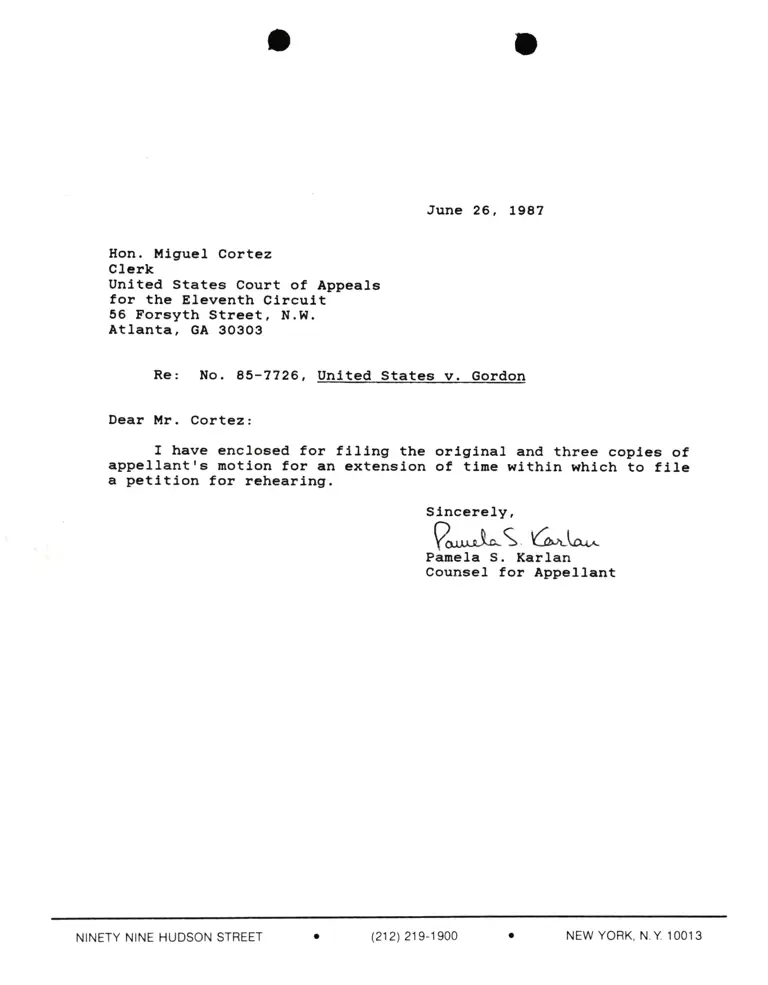 June 26, 1987

Hon. Miguel Cortez
Clerk
United States Court of Appeals
for the Eleventh Circuit
56 Forsyth Street, N.W.
Atlanta, GA 30303

Re: No. 85-7726, United States v. Gordon

Dear Mr. Cortez:

I have enclosed for filing the original and three copies of appellant's motion for an extension of time within which to file a petition for rehearing.

Sincerely,
Pamela S. Karlan
Pamela S. Karlan
Counsel for Appellant

NINETY NINE HUDSON STREET • (212) 219-1900 • NEW YORK, N.Y. 10013